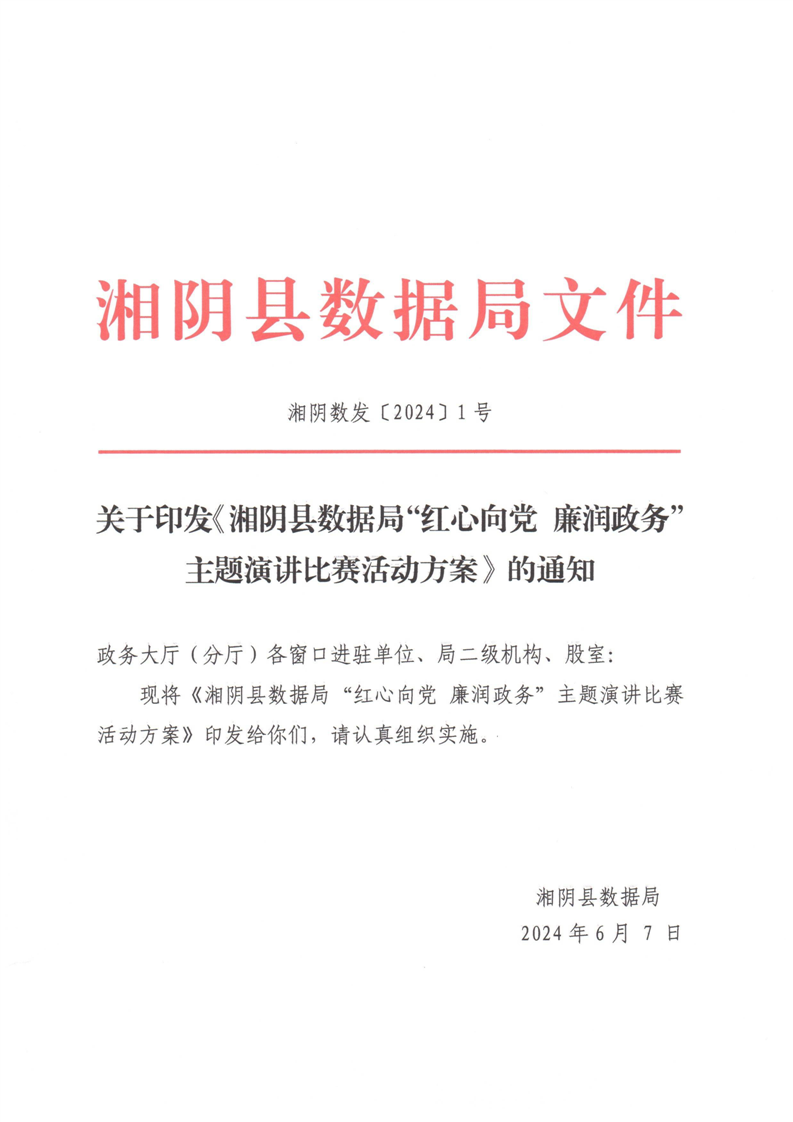 湘阴县数据局文件

湘阴数发〔2024〕1号

关于印发《湘阴县数据局“红心向党 廉润政务”主题演讲比赛活动方案》的通知

政务大厅（分厅）各窗口进驻单位、局二级机构、股室：

现将《湘阴县数据局“红心向党 廉润政务”主题演讲比赛活动方案》印发给你们，请认真组织实施。

湘阴县数据局
2024年6月7日